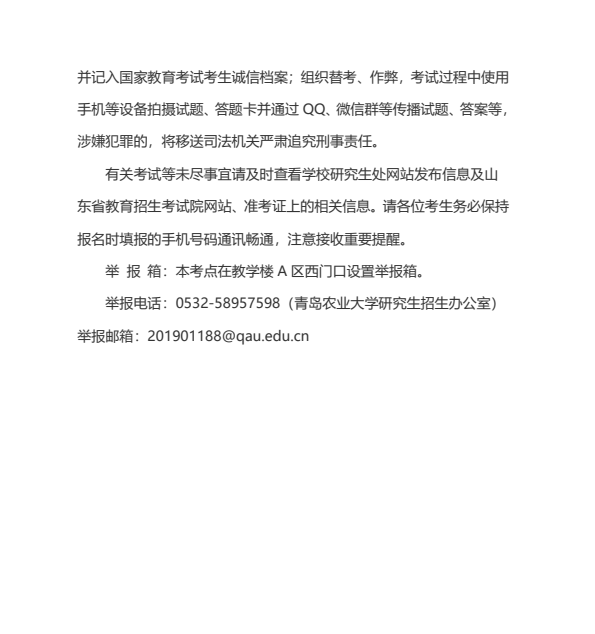 并记入国家教育考试考生诚信档案；组织替考、作弊，考试过程中使用手机等设备拍摄试题、答题卡并通过 QQ、微信群等传播试题、答案等，涉嫌犯罪的，将移送司法机关严肃追究刑事责任。

有关考试等未尽事宜请及时查看学校研究生处网站发布信息及山东省教育招生考试院网站、准考证上的相关信息。请各位考生务必保持报名时填报的手机号码通讯畅通，注意接收重要提醒。

举 报 箱：本考点在教学楼 A 区西门口设置举报箱。

举报电话：0532-58957598（青岛农业大学研究生招生办公室）

举报邮箱：201901188@qau.edu.cn